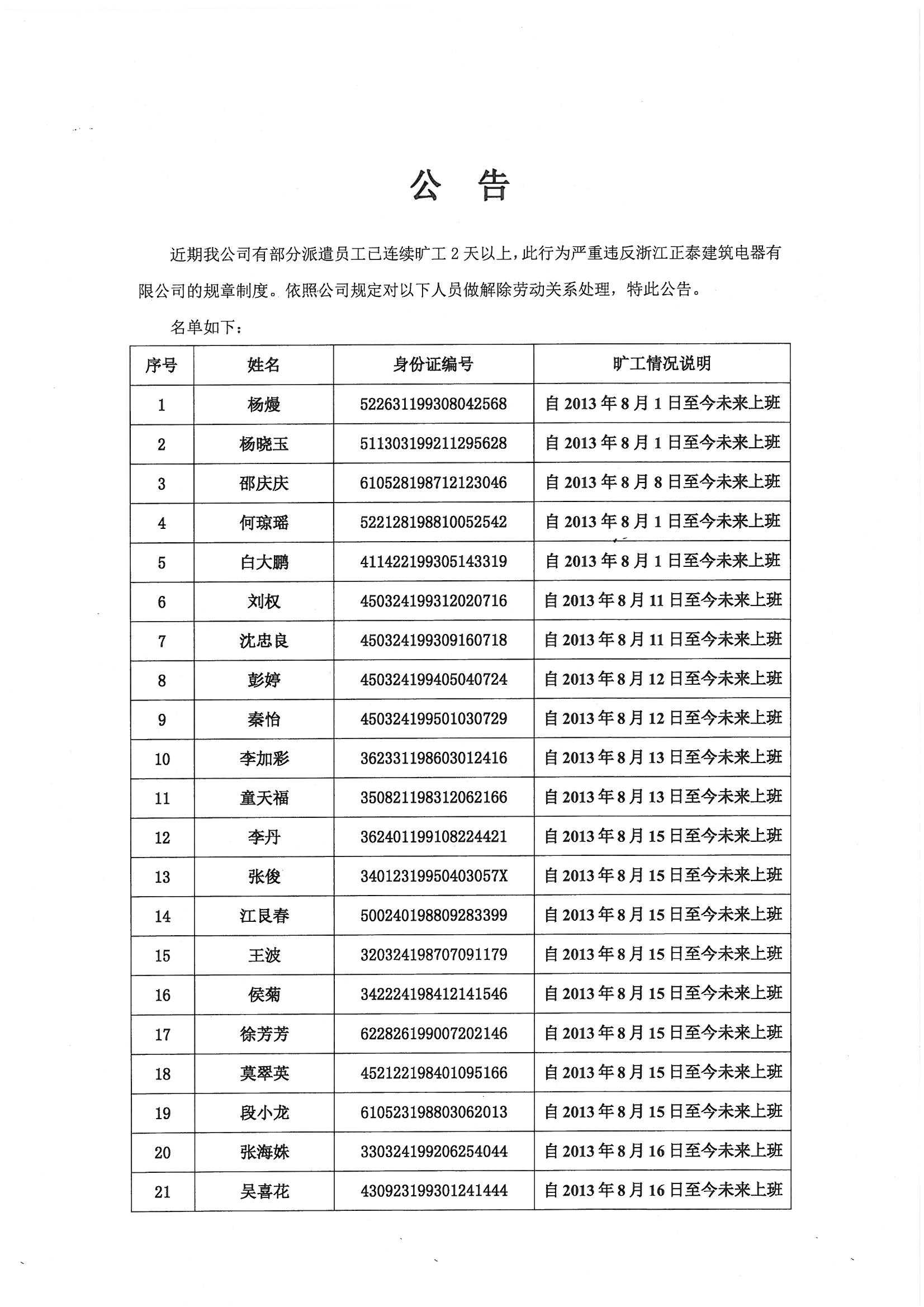 公 告

近期我公司有部分派遣员工已连续旷工 2 天以上，此行为严重违反浙江正泰建筑电器有限公司的规章制度。依照公司规定对以下人员做解除劳动关系处理，特此公告。

名单如下：

| 序号 | 姓名 | 身份证编号 | 旷工情况说明 |
|---|---|---|---|
| 1 | 杨熳 | 522631199308042568 | 自 2013 年 8 月 1 日至今未来上班 |
| 2 | 杨晓玉 | 511303199211295628 | 自 2013 年 8 月 1 日至今未来上班 |
| 3 | 邵庆庆 | 610528198712123046 | 自 2013 年 8 月 8 日至今未来上班 |
| 4 | 何琼瑶 | 522128198810052542 | 自 2013 年 8 月 1 日至今未来上班 |
| 5 | 白大鹏 | 411422199305143319 | 自 2013 年 8 月 1 日至今未来上班 |
| 6 | 刘权 | 450324199312020716 | 自 2013 年 8 月 11 日至今未来上班 |
| 7 | 沈忠良 | 450324199309160718 | 自 2013 年 8 月 11 日至今未来上班 |
| 8 | 彭婷 | 450324199405040724 | 自 2013 年 8 月 12 日至今未来上班 |
| 9 | 秦怡 | 450324199501030729 | 自 2013 年 8 月 12 日至今未来上班 |
| 10 | 李加彩 | 362331198603012416 | 自 2013 年 8 月 13 日至今未来上班 |
| 11 | 童天福 | 350821198312062166 | 自 2013 年 8 月 13 日至今未来上班 |
| 12 | 李丹 | 362401199108224421 | 自 2013 年 8 月 15 日至今未来上班 |
| 13 | 张俊 | 34012319950403057X | 自 2013 年 8 月 15 日至今未来上班 |
| 14 | 江艮春 | 500240198809283399 | 自 2013 年 8 月 15 日至今未来上班 |
| 15 | 王波 | 320324198707091179 | 自 2013 年 8 月 15 日至今未来上班 |
| 16 | 侯菊 | 342224198412141546 | 自 2013 年 8 月 15 日至今未来上班 |
| 17 | 徐芳芳 | 622826199007202146 | 自 2013 年 8 月 15 日至今未来上班 |
| 18 | 莫翠英 | 452122198401095166 | 自 2013 年 8 月 15 日至今未来上班 |
| 19 | 段小龙 | 610523198803062013 | 自 2013 年 8 月 15 日至今未来上班 |
| 20 | 张海姝 | 330324199206254044 | 自 2013 年 8 月 16 日至今未来上班 |
| 21 | 吴喜花 | 430923199301241444 | 自 2013 年 8 月 16 日至今未来上班 |